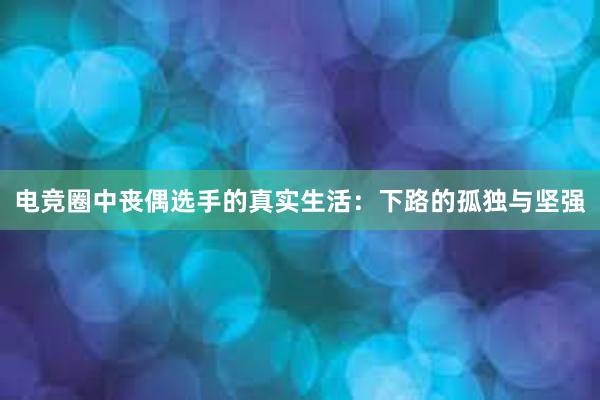 电竞圈中丧偶选手的真实生活：下路的孤独与坚强